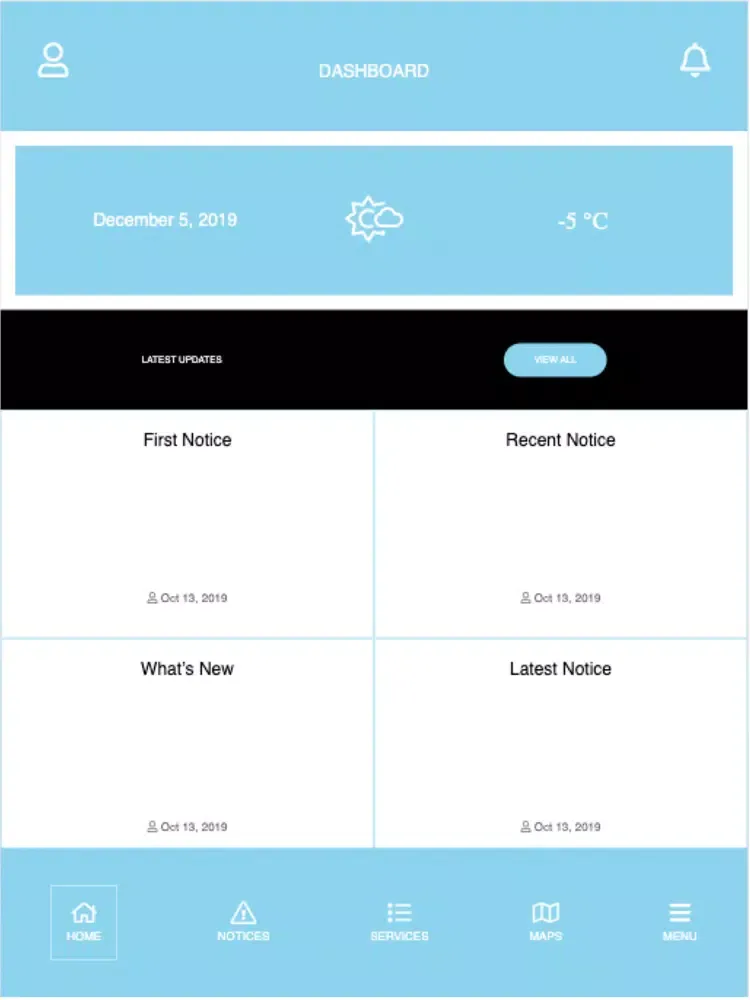 DASHBOARD

December 5, 2019

-5 °C

LATEST UPDATES

VIEW ALL

First Notice

Oct 13, 2019

Recent Notice

Oct 13, 2019

What's New

Oct 13, 2019

Latest Notice

Oct 13, 2019

HOME

NOTICES

SERVICES

MAPS

MENU